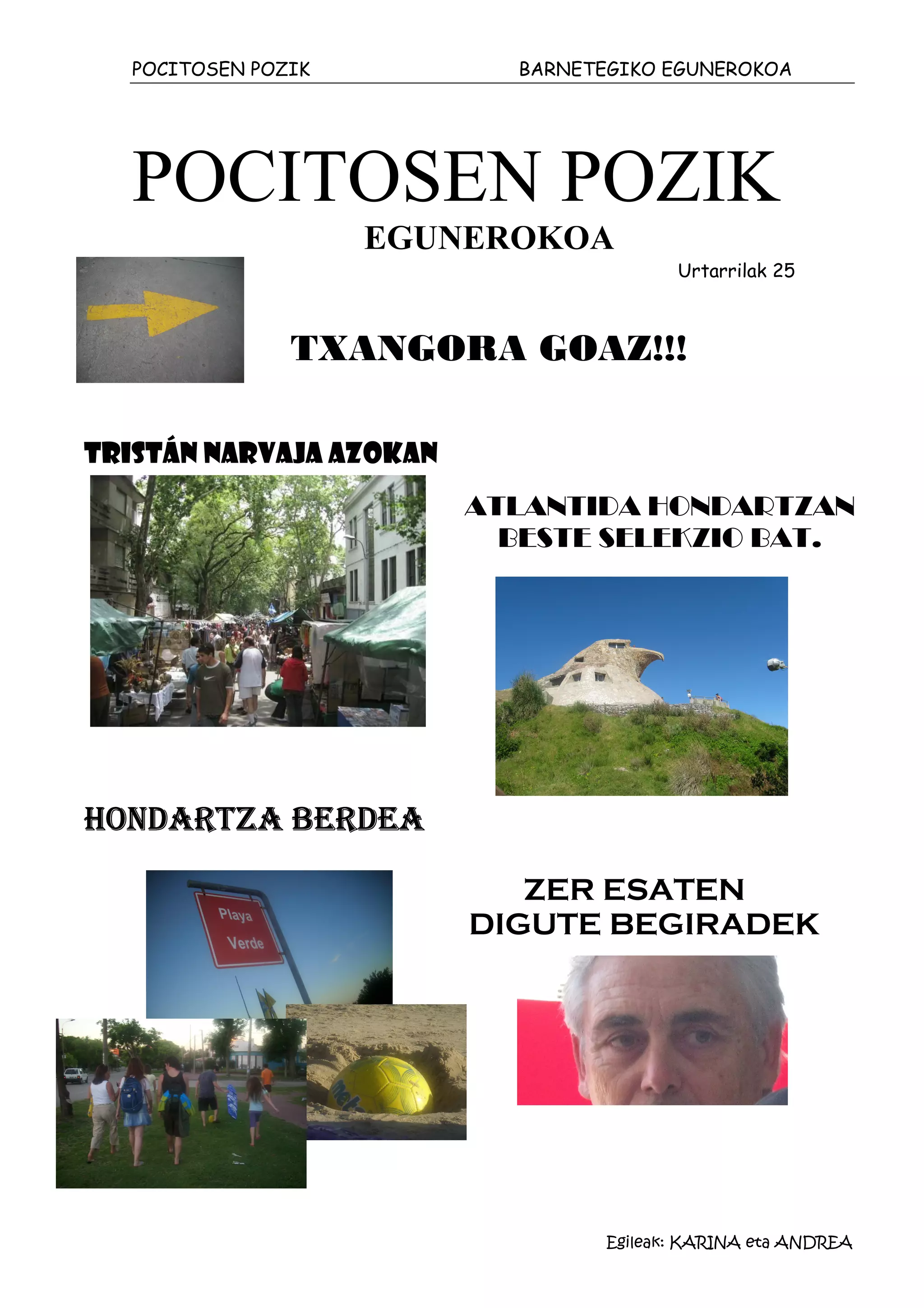 POCITOSEN POZIK BARNETEGIKO EGUNEROKOA

POCITOSEN POZIK

EGUNEROKOA

Urtarrilak 25

TXANGORA GOAZ!!!

TRISTÁN NARVAJA AZOKAN

ATLANTIDA HONDARTZAN BESTE SELEKZIO BAT.

HONDARTZA BERDEA

Playa Verde

ZER ESATEN DIGUTE BEGIRADEK

Egileak: KARINA eta ANDREA